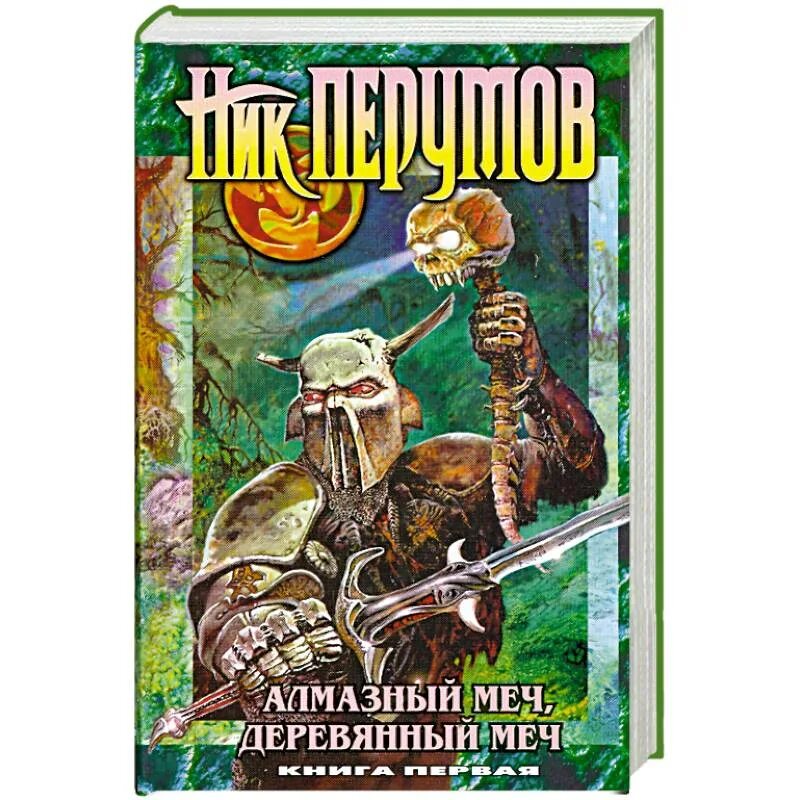 НИК ПЕРУМОВ

АЛМАЗНЫЙ МЕЧ,
ДЕРЕВЯННЫЙ МЕЧ

КНИГА ПЕРВАЯ